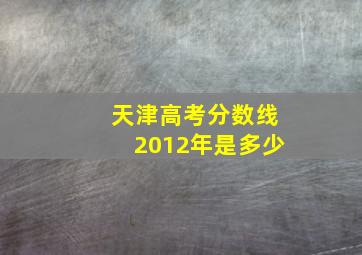 天津高考分数线
2012年是多少